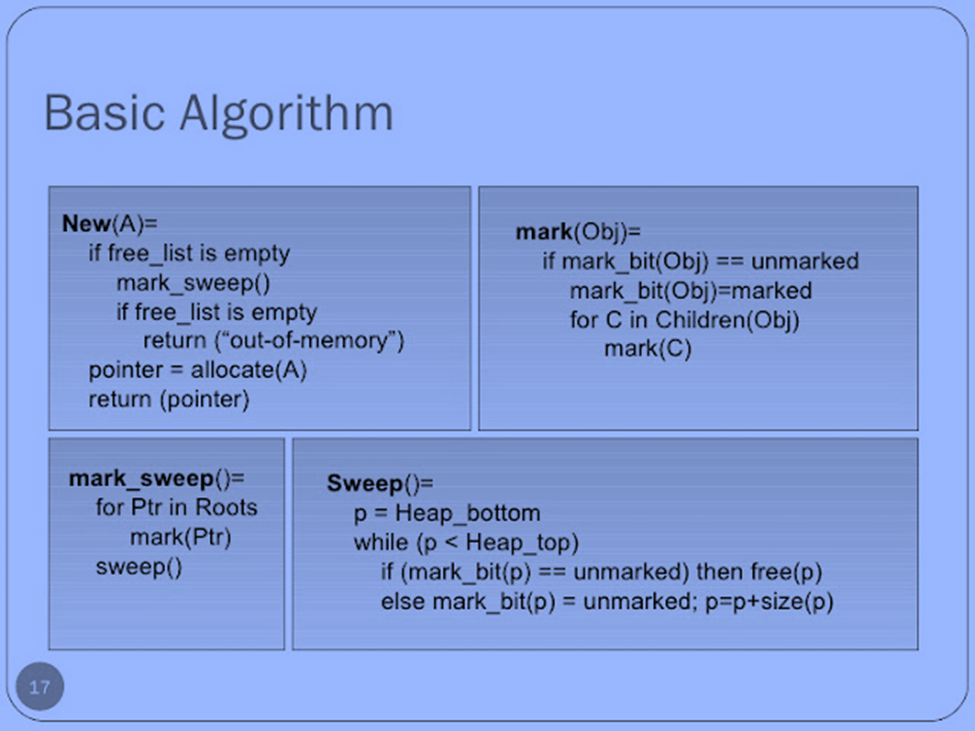 Basic Algorithm

New(A)=
if free_list is empty
mark_sweep()
if free_list is empty
return (“out-of-memory”)
pointer = allocate(A)
return (pointer)

mark(Obj)=
if mark_bit(Obj) == unmarked
mark_bit(Obj)=marked
for C in Children(Obj)
mark(C)

mark_sweep()=
for Ptr in Roots
mark(Ptr)
sweep()

Sweep()=
p = Heap_bottom
while (p < Heap_top)
if (mark_bit(p) == unmarked) then free(p)
else mark_bit(p) = unmarked; p=p+size(p)

17